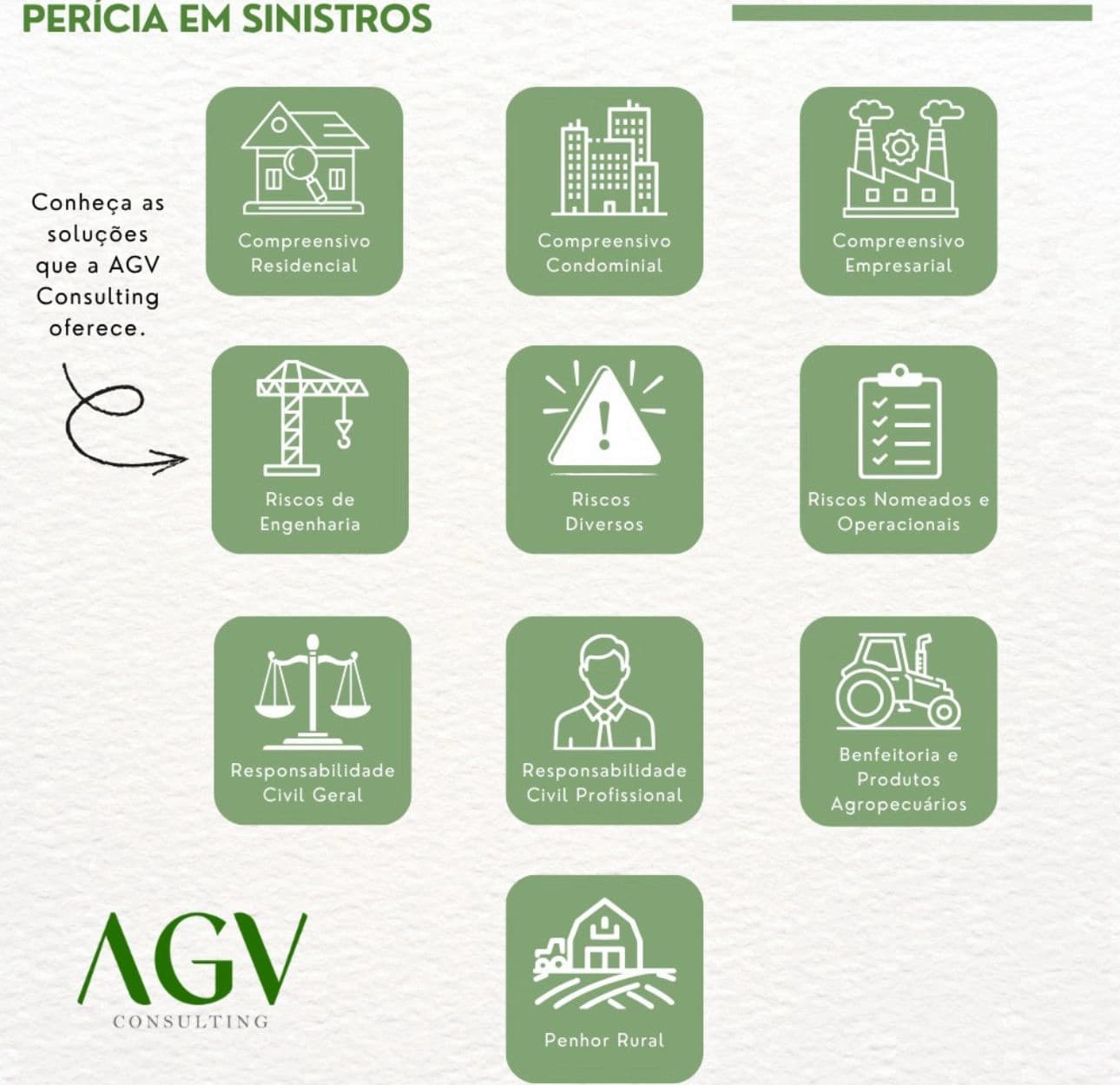 PERÍCIA EM SINISTROS

Conheça as soluções que a AGV Consulting oferece.

Compreensivo Residencial

Compreensivo Condominial

Compreensivo Empresarial

Riscos de Engenharia

Riscos Diversos

Riscos Nomeados e Operacionais

Responsabilidade Civil Geral

Responsabilidade Civil Profissional

Benfeitoria e Produtos Agropecuários

Penhor Rural

AGV
CONSULTING